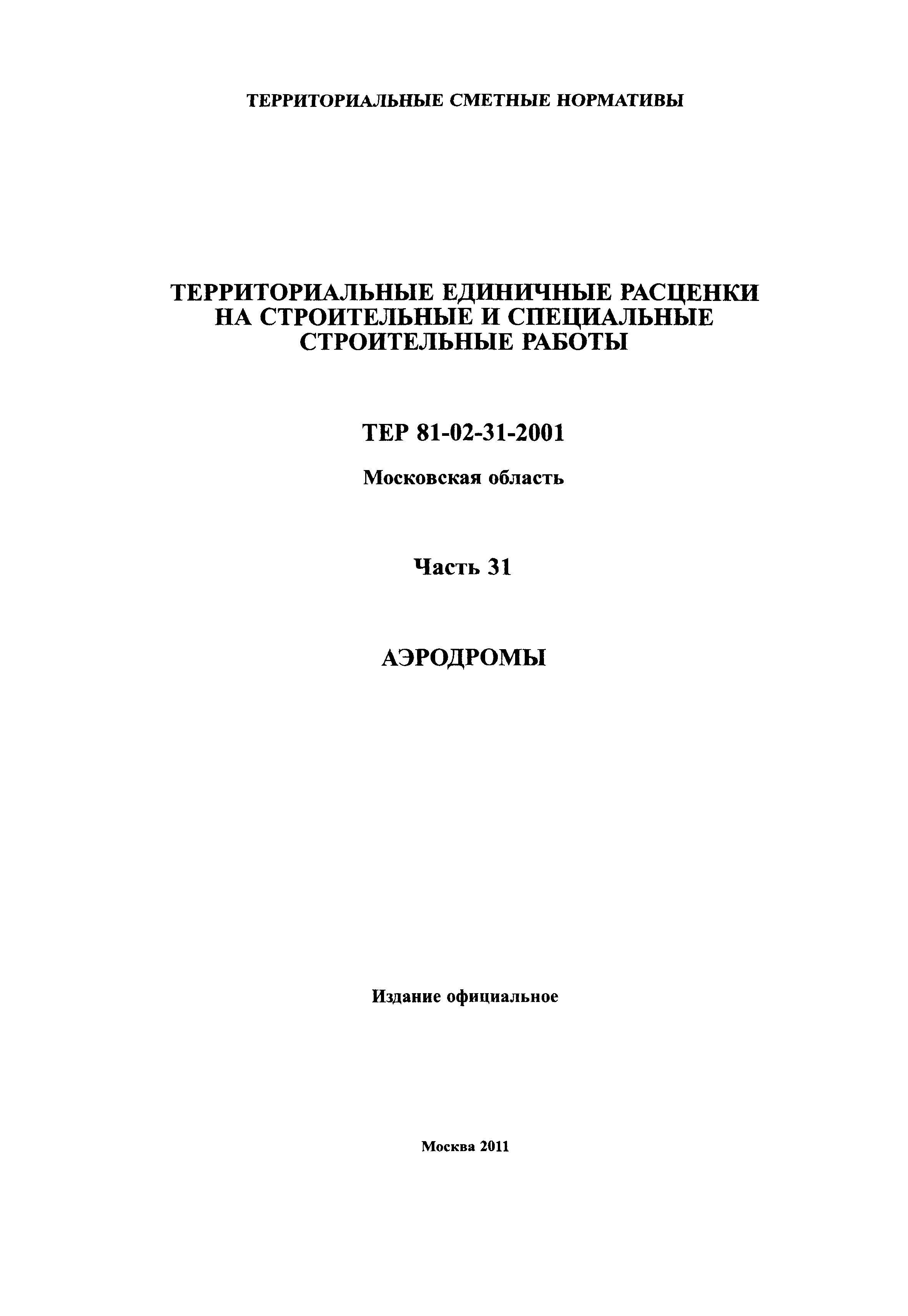 ТЕРРИТОРИАЛЬНЫЕ СМЕТНЫЕ НОРМАТИВЫ

ТЕРРИТОРИАЛЬНЫЕ ЕДИНИЧНЫЕ РАСЦЕНКИ НА СТРОИТЕЛЬНЫЕ И СПЕЦИАЛЬНЫЕ СТРОИТЕЛЬНЫЕ РАБОТЫ

ТЕР 81-02-31-2001

Московская область

Часть 31

АЭРОДРОМЫ

Издание официальное

Москва 2011